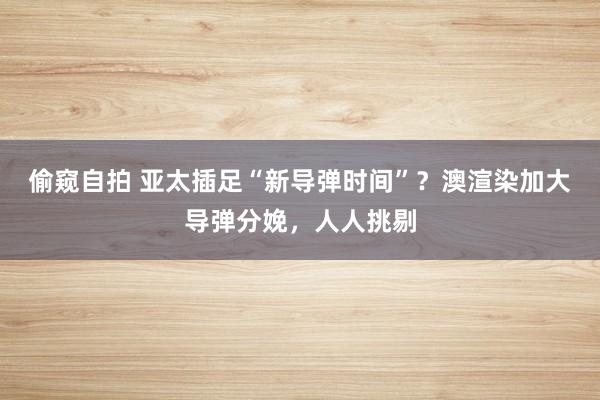 偷窥自拍 亚太插足“新导弹时间”？澳渲染加大导弹分娩，人人挑剔